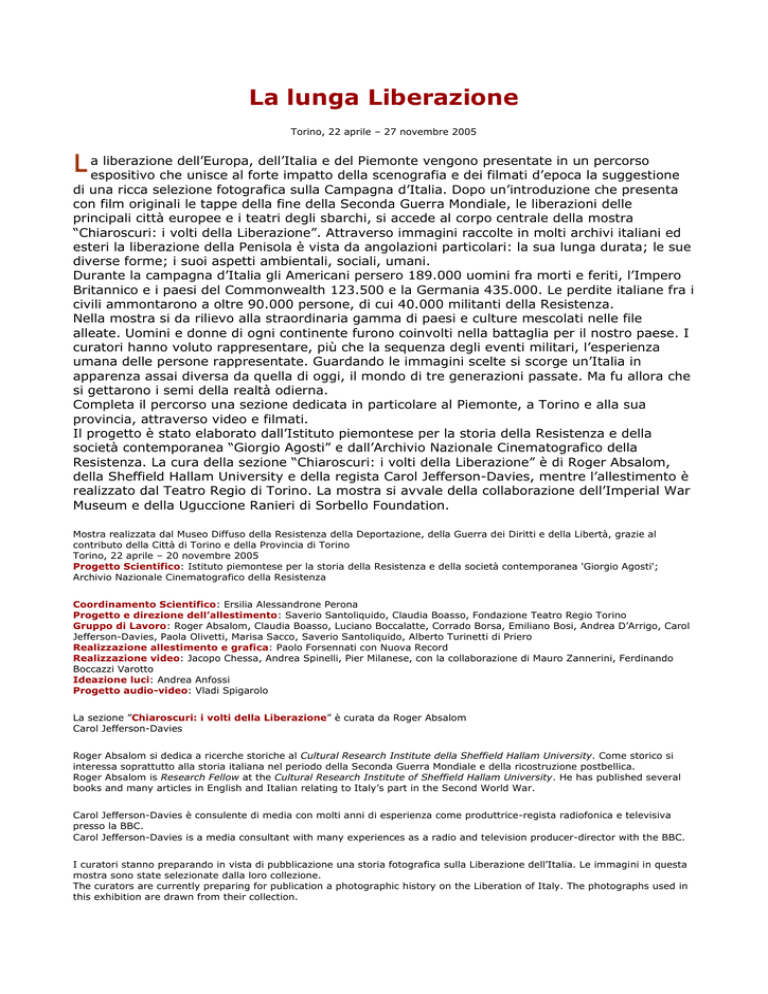 La lunga Liberazione

Torino, 22 aprile – 27 novembre 2005

La liberazione dell'Europa, dell'Italia e del Piemonte vengono presentate in un percorso espositivo che unisce al forte impatto della scenografia e dei filmati d'epoca la suggestione di una ricca selezione fotografica sulla Campagna d'Italia. Dopo un'introduzione che presenta con film originali le tappe della fine della Seconda Guerra Mondiale, le liberazioni delle principali città europee e i teatri degli sbarchi, si accede al corpo centrale della mostra "Chiaroscuri: i volti della Liberazione". Attraverso immagini raccolte in molti archivi italiani ed esteri la liberazione della Penisola è vista da angolazioni particolari: la sua lunga durata; le sue diverse forme; i suoi aspetti ambientali, sociali, umani.
Durante la campagna d'Italia gli Americani persero 189.000 uomini fra morti e feriti, l'Impero Britannico e i paesi del Commonwealth 123.500 e la Germania 435.000. Le perdite italiane fra i civili ammontarono a oltre 90.000 persone, di cui 40.000 militanti della Resistenza.
Nella mostra si da rilievo alla straordinaria gamma di paesi e culture mescolati nelle file alleate. Uomini e donne di ogni continente furono coinvolti nella battaglia per il nostro paese. I curatori hanno voluto rappresentare, più che la sequenza degli eventi militari, l'esperienza umana delle persone rappresentate. Guardando le immagini scelte si scorge un'Italia in apparenza assai diversa da quella di oggi, il mondo di tre generazioni passate. Ma fu allora che si gettarono i semi della realtà odierna.
Completa il percorso una sezione dedicata in particolare al Piemonte, a Torino e alla sua provincia, attraverso video e filmati.
Il progetto è stato elaborato dall'Istituto piemontese per la storia della Resistenza e della società contemporanea "Giorgio Agosti" e dall'Archivio Nazionale Cinematografico della Resistenza. La cura della sezione "Chiaroscuri: i volti della Liberazione" è di Roger Absalom, della Sheffield Hallam University e della regista Carol Jefferson-Davies, mentre l'allestimento è realizzato dal Teatro Regio di Torino. La mostra si avvale della collaborazione dell'Imperial War Museum e della Uguccione Ranieri di Sorbello Foundation.

Mostra realizzata dal Museo Diffuso della Resistenza della Deportazione, della Guerra dei Diritti e della Libertà, grazie al contributo della Città di Torino e della Provincia di Torino
Torino, 22 aprile – 20 novembre 2005
Progetto Scientifico: Istituto piemontese per la storia della Resistenza e della società contemporanea 'Giorgio Agosti'; Archivio Nazionale Cinematografico della Resistenza

Coordinamento Scientifico: Ersilia Alessandrone Perona
Progetto e direzione dell'allestimento: Saverio Santoliquido, Claudia Boasso, Fondazione Teatro Regio Torino
Gruppo di Lavoro: Roger Absalom, Claudia Boasso, Luciano Boccalatte, Corrado Borsa, Emiliano Bosi, Andrea D'Arrigo, Carol Jefferson-Davies, Paola Olivetti, Marisa Sacco, Saverio Santoliquido, Alberto Turinetti di Priero
Realizzazione allestimento e grafica: Paolo Forsennati con Nuova Record
Realizzazione video: Jacopo Chessa, Andrea Spinelli, Pier Milanese, con la collaborazione di Mauro Zannerini, Ferdinando Boccazzi Varotto
Ideazione luci: Andrea Anfossi
Progetto audio-video: Vladi Spigarolo

La sezione "Chiaroscuri: i volti della Liberazione" è curata da Roger Absalom
Carol Jefferson-Davies

Roger Absalom si dedica a ricerche storiche al Cultural Research Institute della Sheffield Hallam University. Come storico si interessa soprattutto alla storia italiana nel periodo della Seconda Guerra Mondiale e della ricostruzione postbellica.
Roger Absalom is Research Fellow at the Cultural Research Institute of Sheffield Hallam University. He has published several books and many articles in English and Italian relating to Italy's part in the Second World War.

Carol Jefferson-Davies è consulente di media con molti anni di esperienza come produttrice-regista radiofonica e televisiva presso la BBC.
Carol Jefferson-Davies is a media consultant with many experiences as a radio and television producer-director with the BBC.

I curatori stanno preparando in vista di pubblicazione una storia fotografica sulla Liberazione dell'Italia. Le immagini in questa mostra sono state selezionate dalla loro collezione.
The curators are currently preparing for publication a photographic history on the Liberation of Italy. The photographs used in this exhibition are drawn from their collection.